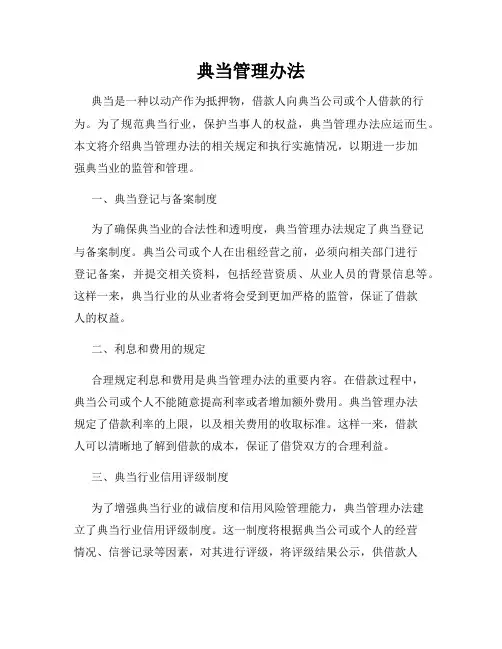 典当管理办法

典当是一种以动产作为抵押物，借款人向典当公司或个人借款的行为。为了规范典当行业，保护当事人的权益，典当管理办法应运而生。本文将介绍典当管理办法的相关规定和执行实施情况，以期进一步加强典当业的监管和管理。

一、典当登记与备案制度

为了确保典当业的合法性和透明度，典当管理办法规定了典当登记与备案制度。典当公司或个人在出租经营之前，必须向相关部门进行登记备案，并提交相关资料，包括经营资质、从业人员的背景信息等。这样一来，典当行业的从业者将会受到更加严格的监管，保证了借款人的权益。

二、利息和费用的规定

合理规定利息和费用是典当管理办法的重要内容。在借款过程中，典当公司或个人不能随意提高利率或者增加额外费用。典当管理办法规定了借款利率的上限，以及相关费用的收取标准。这样一来，借款人可以清晰地了解到借款的成本，保证了借贷双方的合理利益。

三、典当行业信用评级制度

为了增强典当行业的诚信度和信用风险管理能力，典当管理办法建立了典当行业信用评级制度。这一制度将根据典当公司或个人的经营情况、信誉记录等因素，对其进行评级，将评级结果公示，供借款人